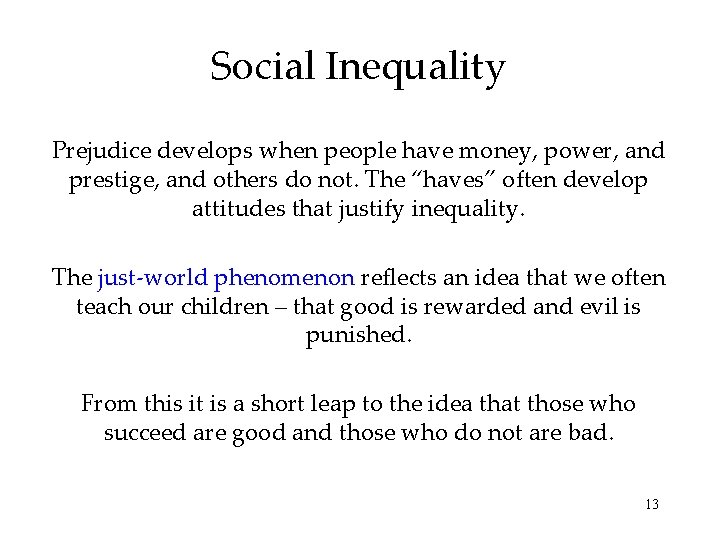 Social Inequality

Prejudice develops when people have money, power, and prestige, and others do not. The “haves” often develop attitudes that justify inequality.

The just-world phenomenon reflects an idea that we often teach our children – that good is rewarded and evil is punished.

From this it is a short leap to the idea that those who succeed are good and those who do not are bad.

13